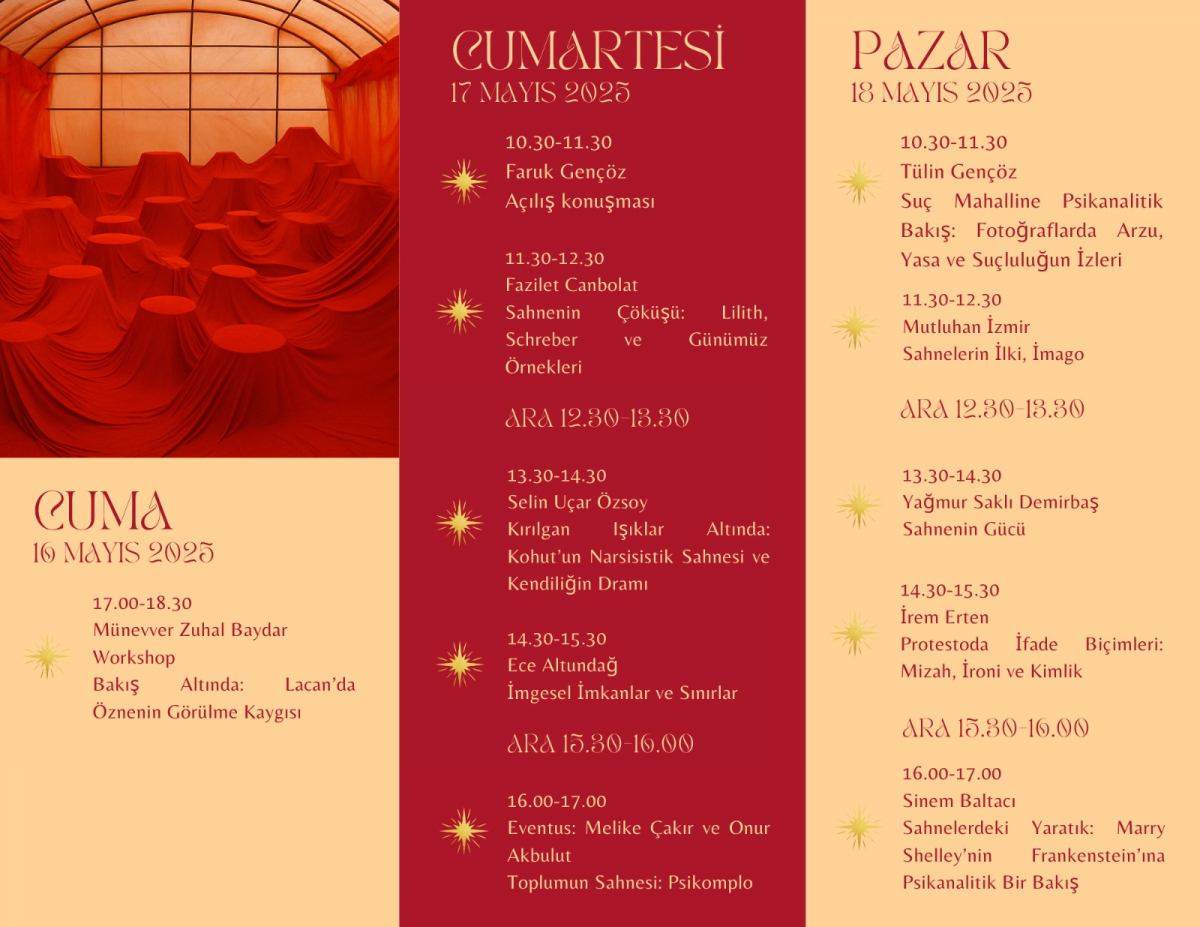 CUMA
16 MAYIS 2025

17.00-18.30
Münevver Zuhal Baydar
Workshop
Bakış Altında: Lacan'da Öznenin Görülme Kaygısı

CUMARTESİ
17 MAYIS 2025

10.30-11.30
Faruk Gençöz
Açılış konuşması

11.30-12.30
Fazilet Canbolat
Sahnenin Çöküşü: Lilith, Schreber ve Günümüz Örnekleri

ARA 12.30-13.30

13.30-14.30
Selin Uçar Özsoy
Kırılgan Işıklar Altında: Kohut'un Narsisistik Sahnesi ve Kendiliğin Dramı

14.30-15.30
Ece Altundağ
İmgesel İmkanlar ve Sınırlar

ARA 15.30-16.00

16.00-17.00
Eventus: Melike Çakır ve Onur Akbulut
Toplumun Sahnesi: Psikomplo

PAZAR
18 MAYIS 2025

10.30-11.30
Tülin Gençöz
Suç Mahalline Psikanalitik Bakış: Fotoğraflarda Arzu, Yasa ve Suçluluğun İzleri

11.30-12.30
Mutluhan İzmir
Sahnelerin İlki, İmago

ARA 12.30-13.30

13.30-14.30
Yağmur Saklı Demirbaş
Sahnenin Gücü

14.30-15.30
İrem Erten
Protestoda İfade Biçimleri: Mizah, İroni ve Kimlik

ARA 15.30-16.00

16.00-17.00
Sinem Baltacı
Sahnelerdeki Yaratık: Marry Shelley'nin Frankenstein'ına Psikanalitik Bir Bakış